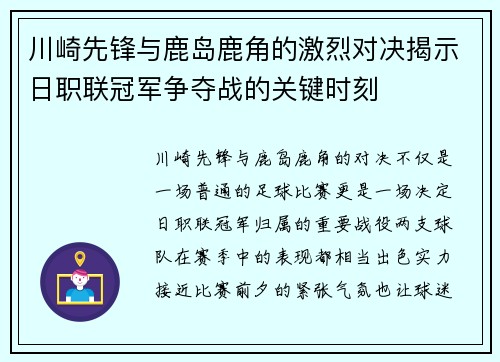 川崎先锋与鹿岛鹿角的激烈对决揭示日职联冠军争夺战的关键时刻

川崎先锋与鹿岛鹿角的对决不仅是一场普通的足球比赛更是一场决定日职联冠军归属的重要战役两支球队在赛季中的表现都相当出色实力接近比赛前夕的紧张气氛也让球迷